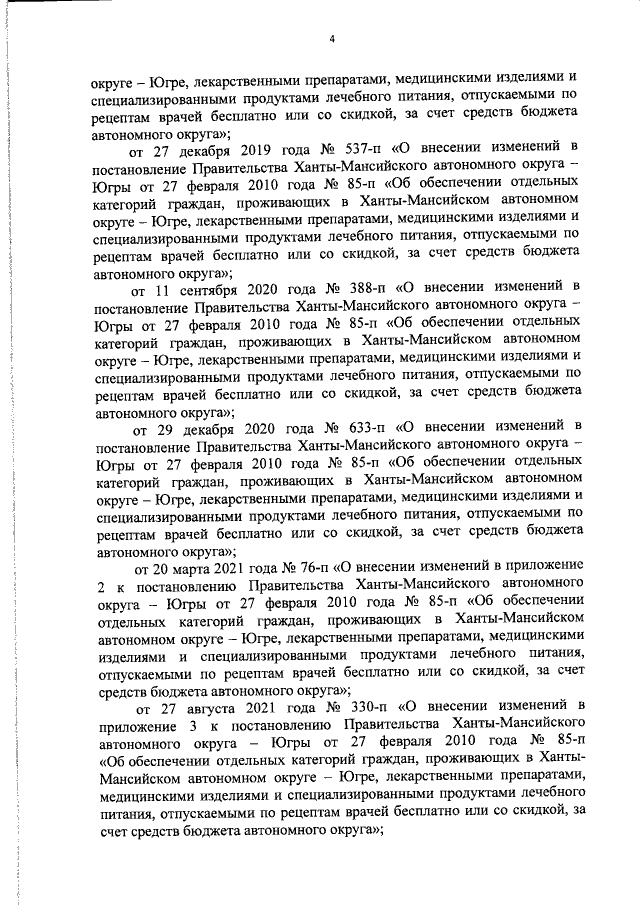 4

округе – Югре, лекарственными препаратами, медицинскими изделиями и специализированными продуктами лечебного питания, отпускаемыми по рецептам врачей бесплатно или со скидкой, за счет средств бюджета автономного округа»;

от 27 декабря 2019 года № 537-п «О внесении изменений в постановление Правительства Ханты-Мансийского автономного округа – Югры от 27 февраля 2010 года № 85-п «Об обеспечении отдельных категорий граждан, проживающих в Ханты-Мансийском автономном округе – Югре, лекарственными препаратами, медицинскими изделиями и специализированными продуктами лечебного питания, отпускаемыми по рецептам врачей бесплатно или со скидкой, за счет средств бюджета автономного округа»;

от 11 сентября 2020 года № 388-п «О внесении изменений в постановление Правительства Ханты-Мансийского автономного округа – Югры от 27 февраля 2010 года № 85-п «Об обеспечении отдельных категорий граждан, проживающих в Ханты-Мансийском автономном округе – Югре, лекарственными препаратами, медицинскими изделиями и специализированными продуктами лечебного питания, отпускаемыми по рецептам врачей бесплатно или со скидкой, за счет средств бюджета автономного округа»;

от 29 декабря 2020 года № 633-п «О внесении изменений в постановление Правительства Ханты-Мансийского автономного округа – Югры от 27 февраля 2010 года № 85-п «Об обеспечении отдельных категорий граждан, проживающих в Ханты-Мансийском автономном округе – Югре, лекарственными препаратами, медицинскими изделиями и специализированными продуктами лечебного питания, отпускаемыми по рецептам врачей бесплатно или со скидкой, за счет средств бюджета автономного округа»;

от 20 марта 2021 года № 76-п «О внесении изменений в приложение 2 к постановлению Правительства Ханты-Мансийского автономного округа – Югры от 27 февраля 2010 года № 85-п «Об обеспечении отдельных категорий граждан, проживающих в Ханты-Мансийском автономном округе – Югре, лекарственными препаратами, медицинскими изделиями и специализированными продуктами лечебного питания, отпускаемыми по рецептам врачей бесплатно или со скидкой, за счет средств бюджета автономного округа»;

от 27 августа 2021 года № 330-п «О внесении изменений в приложение 3 к постановлению Правительства Ханты-Мансийского автономного округа – Югры от 27 февраля 2010 года № 85-п «Об обеспечении отдельных категорий граждан, проживающих в Ханты-Мансийском автономном округе – Югре, лекарственными препаратами, медицинскими изделиями и специализированными продуктами лечебного питания, отпускаемыми по рецептам врачей бесплатно или со скидкой, за счет средств бюджета автономного округа»;